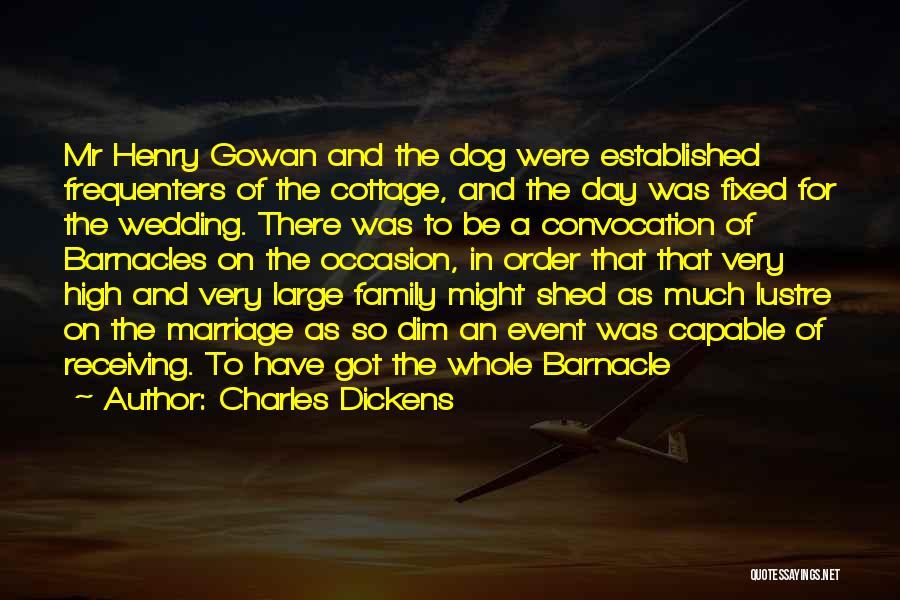 Mr Henry Gowan and the dog were established frequenters of the cottage, and the day was fixed for the wedding. There was to be a convocation of Barnacles on the occasion, in order that that very high and very large family might shed as much lustre on the marriage as so dim an event was capable of receiving. To have got the whole Barnacle

~ Author: Charles Dickens

QUOTESSAYINGS.NET